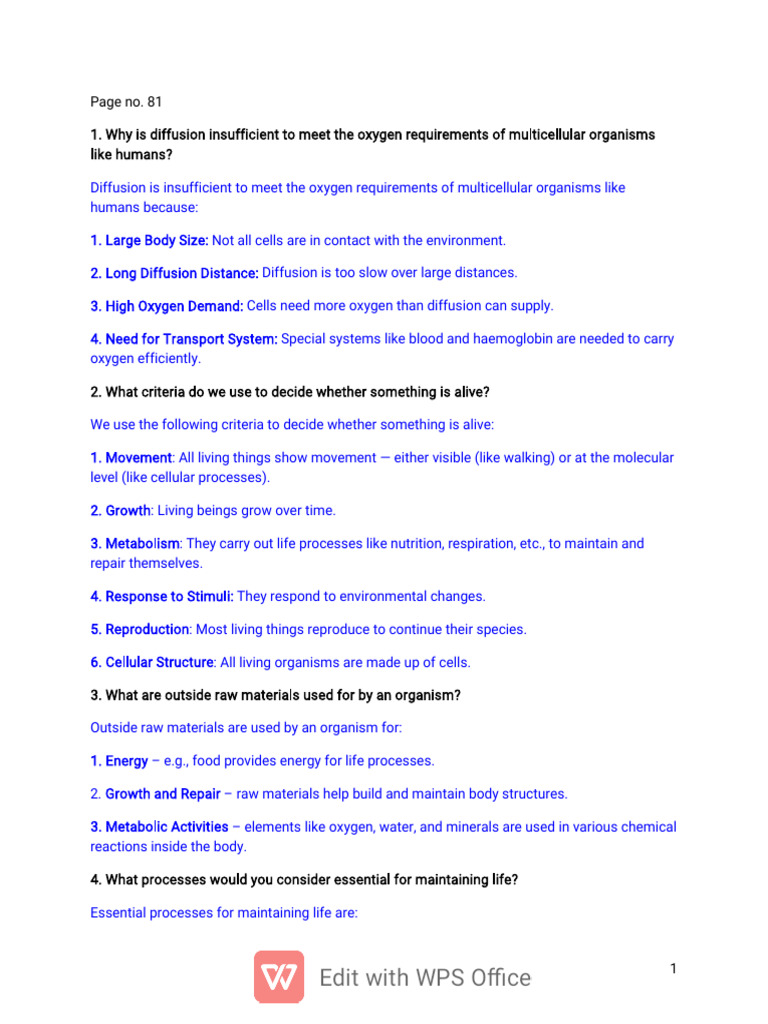 Page no. 81

1. Why is diffusion insufficient to meet the oxygen requirements of multicellular organisms like humans?

Diffusion is insufficient to meet the oxygen requirements of multicellular organisms like humans because:

1. Large Body Size: Not all cells are in contact with the environment.

2. Long Diffusion Distance: Diffusion is too slow over large distances.

3. High Oxygen Demand: Cells need more oxygen than diffusion can supply.

4. Need for Transport System: Special systems like blood and haemoglobin are needed to carry oxygen efficiently.

2. What criteria do we use to decide whether something is alive?

We use the following criteria to decide whether something is alive:

1. Movement: All living things show movement — either visible (like walking) or at the molecular level (like cellular processes).

2. Growth: Living beings grow over time.

3. Metabolism: They carry out life processes like nutrition, respiration, etc., to maintain and repair themselves.

4. Response to Stimuli: They respond to environmental changes.

5. Reproduction: Most living things reproduce to continue their species.

6. Cellular Structure: All living organisms are made up of cells.

3. What are outside raw materials used for by an organism?

Outside raw materials are used by an organism for:

1. Energy – e.g., food provides energy for life processes.

2. Growth and Repair – raw materials help build and maintain body structures.

3. Metabolic Activities – elements like oxygen, water, and minerals are used in various chemical reactions inside the body.

4. What processes would you consider essential for maintaining life?

Essential processes for maintaining life are:

Edit with WPS Office

1